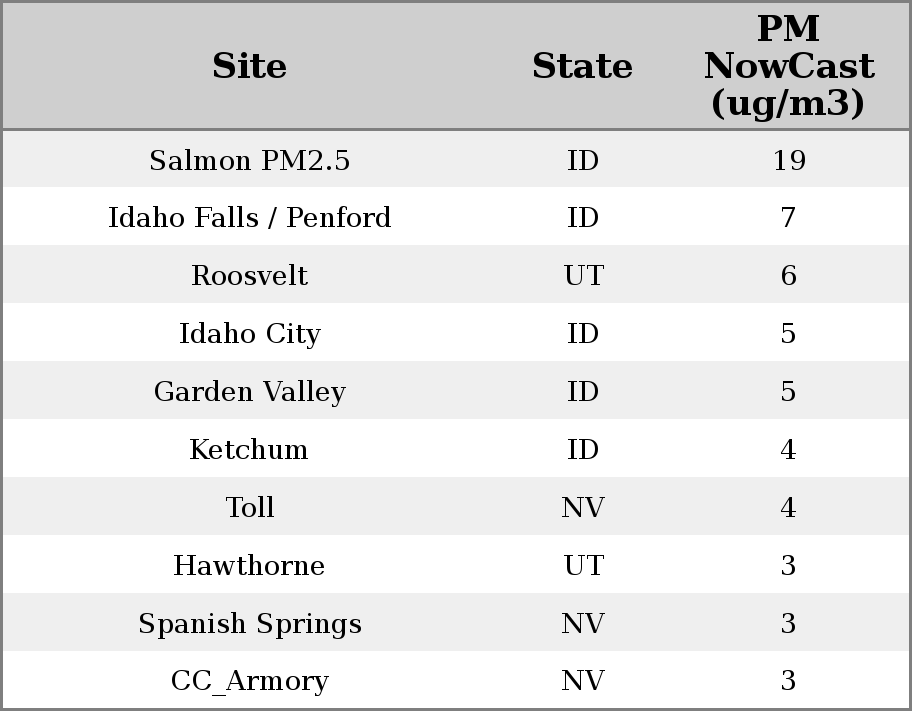 | Site | State | PM NowCast (ug/m3) |
|---|---|---|
| Salmon PM2.5 | ID | 19 |
| Idaho Falls / Penford | ID | 7 |
| Roosvelt | UT | 6 |
| Idaho City | ID | 5 |
| Garden Valley | ID | 5 |
| Ketchum | ID | 4 |
| Toll | NV | 4 |
| Hawthorne | UT | 3 |
| Spanish Springs | NV | 3 |
| CC_Armory | NV | 3 |